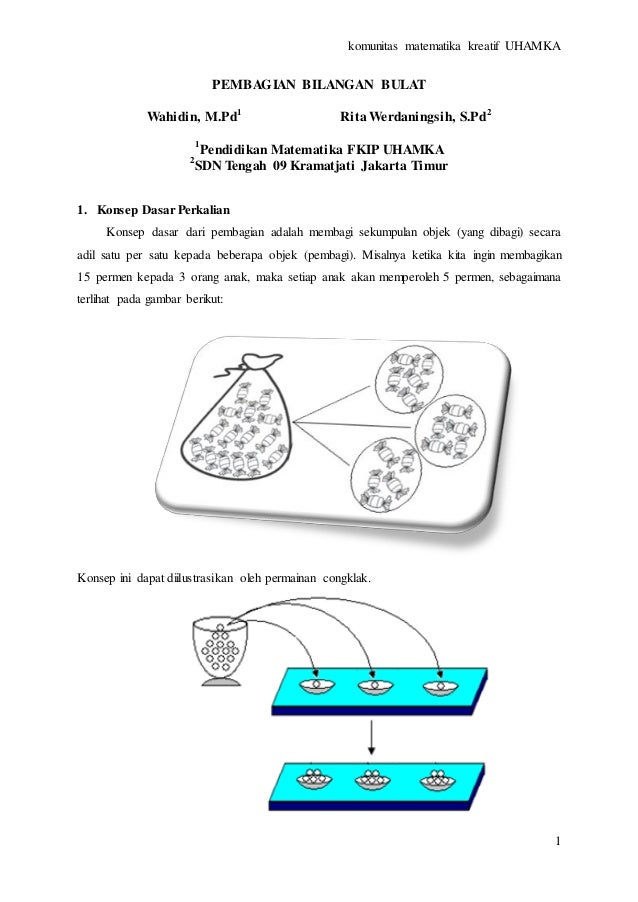 komunitas matematika kreatif UHAMKA

PEMBAGIAN BILANGAN BULAT

Wahidin, M.Pd$^1$ Rita Werdaningsih, S.Pd$^2$

$^1$Pendidikan Matematika FKIP UHAMKA
$^2$SDN Tengah 09 Kramatjati Jakarta Timur

1. Konsep Dasar Perkalian

Konsep dasar dari pembagian adalah membagi sekumpulan objek (yang dibagi) secara adil satu per satu kepada beberapa objek (pembagi). Misalnya ketika kita ingin membagikan 15 permen kepada 3 orang anak, maka setiap anak akan memperoleh 5 permen, sebagaimana terlihat pada gambar berikut:

Konsep ini dapat diilustrasikan oleh permainan congklak.

1